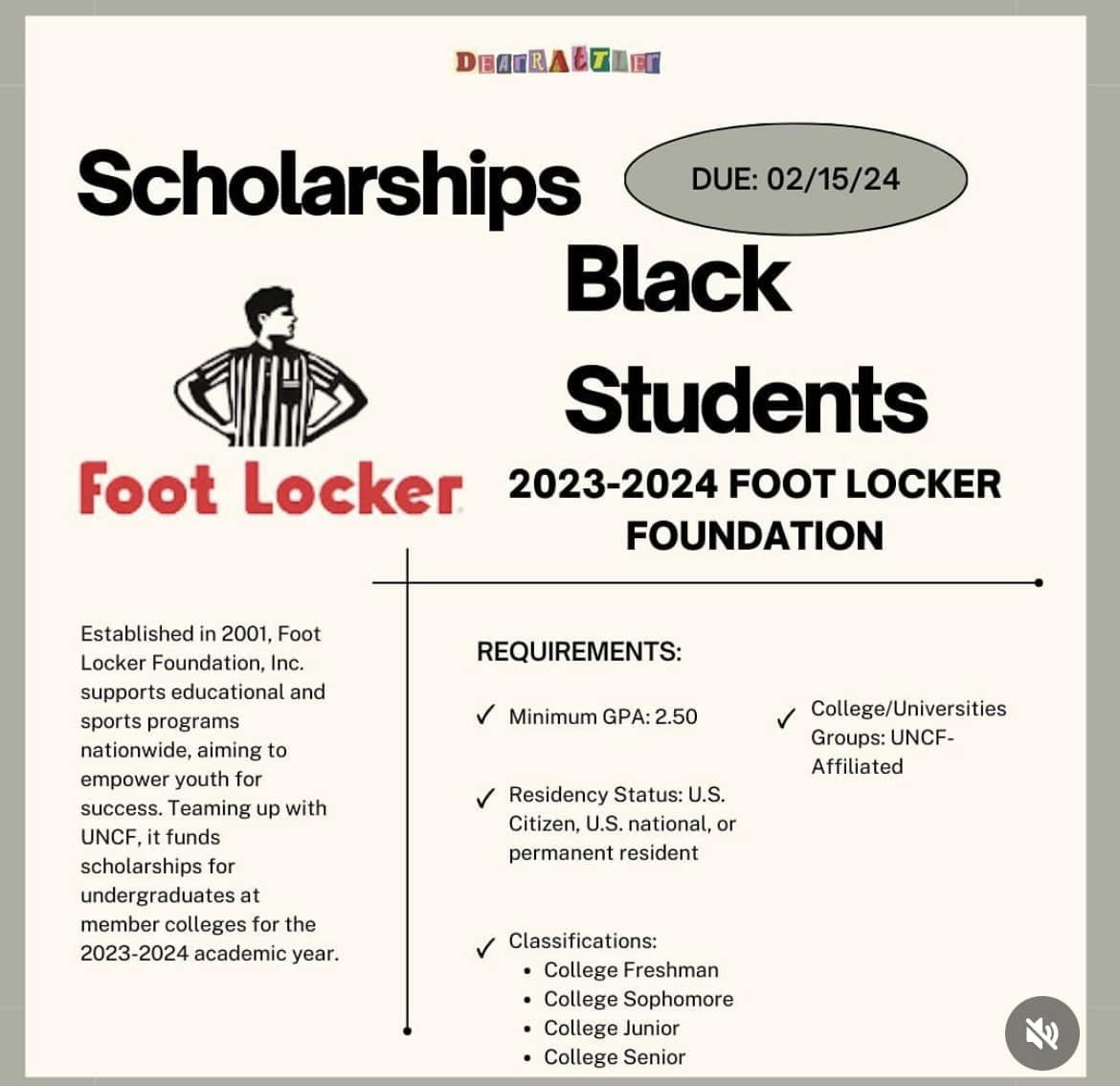 DEARRATTLER

Scholarships

DUE: 02/15/24

Black Students

Foot Locker

2023-2024 FOOT LOCKER FOUNDATION

Established in 2001, Foot Locker Foundation, Inc. supports educational and sports programs nationwide, aiming to empower youth for success. Teaming up with UNCF, it funds scholarships for undergraduates at member colleges for the 2023-2024 academic year.

REQUIREMENTS:

✓ Minimum GPA: 2.50

✓ Residency Status: U.S. Citizen, U.S. national, or permanent resident

✓ Classifications:
• College Freshman
• College Sophomore
• College Junior
• College Senior

✓ College/Universities Groups: UNCF-Affiliated